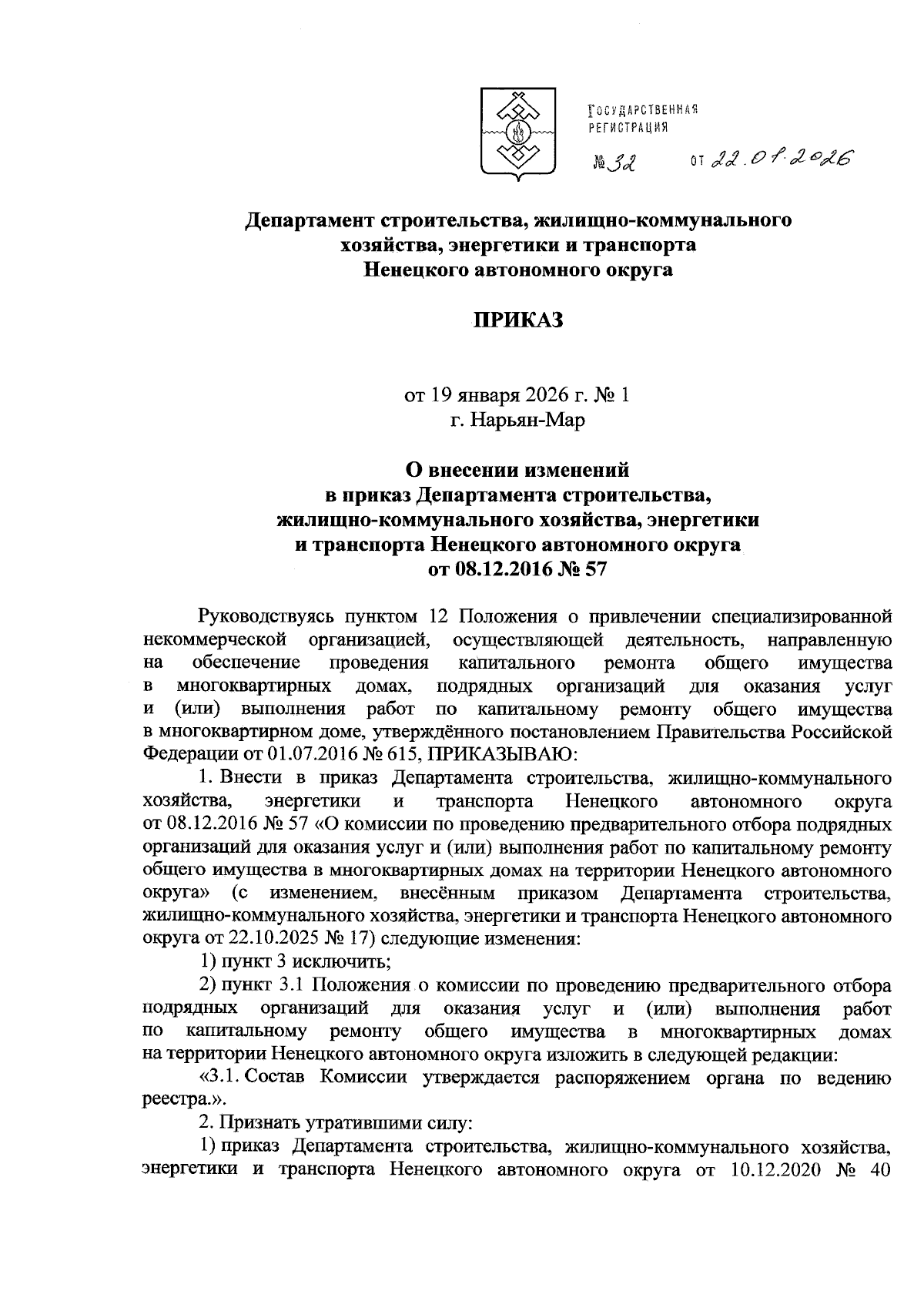 ГОСУДАРСТВЕННАЯ РЕГИСТРАЦИЯ
№ 32 от 22.01.2026

Департамент строительства, жилищно-коммунального хозяйства, энергетики и транспорта Ненецкого автономного округа

ПРИКАЗ

от 19 января 2026 г. № 1
г. Нарьян-Мар

О внесении изменений в приказ Департамента строительства, жилищно-коммунального хозяйства, энергетики и транспорта Ненецкого автономного округа от 08.12.2016 № 57

Руководствуясь пунктом 12 Положения о привлечении специализированной некоммерческой организацией, осуществляющей деятельность, направленную на обеспечение проведения капитального ремонта общего имущества в многоквартирных домах, подрядных организаций для оказания услуг и (или) выполнения работ по капитальному ремонту общего имущества в многоквартирном доме, утверждённого постановлением Правительства Российской Федерации от 01.07.2016 № 615, ПРИКАЗЫВАЮ:

1. Внести в приказ Департамента строительства, жилищно-коммунального хозяйства, энергетики и транспорта Ненецкого автономного округа от 08.12.2016 № 57 «О комиссии по проведению предварительного отбора подрядных организаций для оказания услуг и (или) выполнения работ по капитальному ремонту общего имущества в многоквартирных домах на территории Ненецкого автономного округа» (с изменением, внесённым приказом Департамента строительства, жилищно-коммунального хозяйства, энергетики и транспорта Ненецкого автономного округа от 22.10.2025 № 17) следующие изменения:

1) пункт 3 исключить;

2) пункт 3.1 Положения о комиссии по проведению предварительного отбора подрядных организаций для оказания услуг и (или) выполнения работ по капитальному ремонту общего имущества в многоквартирных домах на территории Ненецкого автономного округа изложить в следующей редакции:

«3.1. Состав Комиссии утверждается распоряжением органа по ведению реестра.».

2. Признать утратившими силу:

1) приказ Департамента строительства, жилищно-коммунального хозяйства, энергетики и транспорта Ненецкого автономного округа от 10.12.2020 № 40